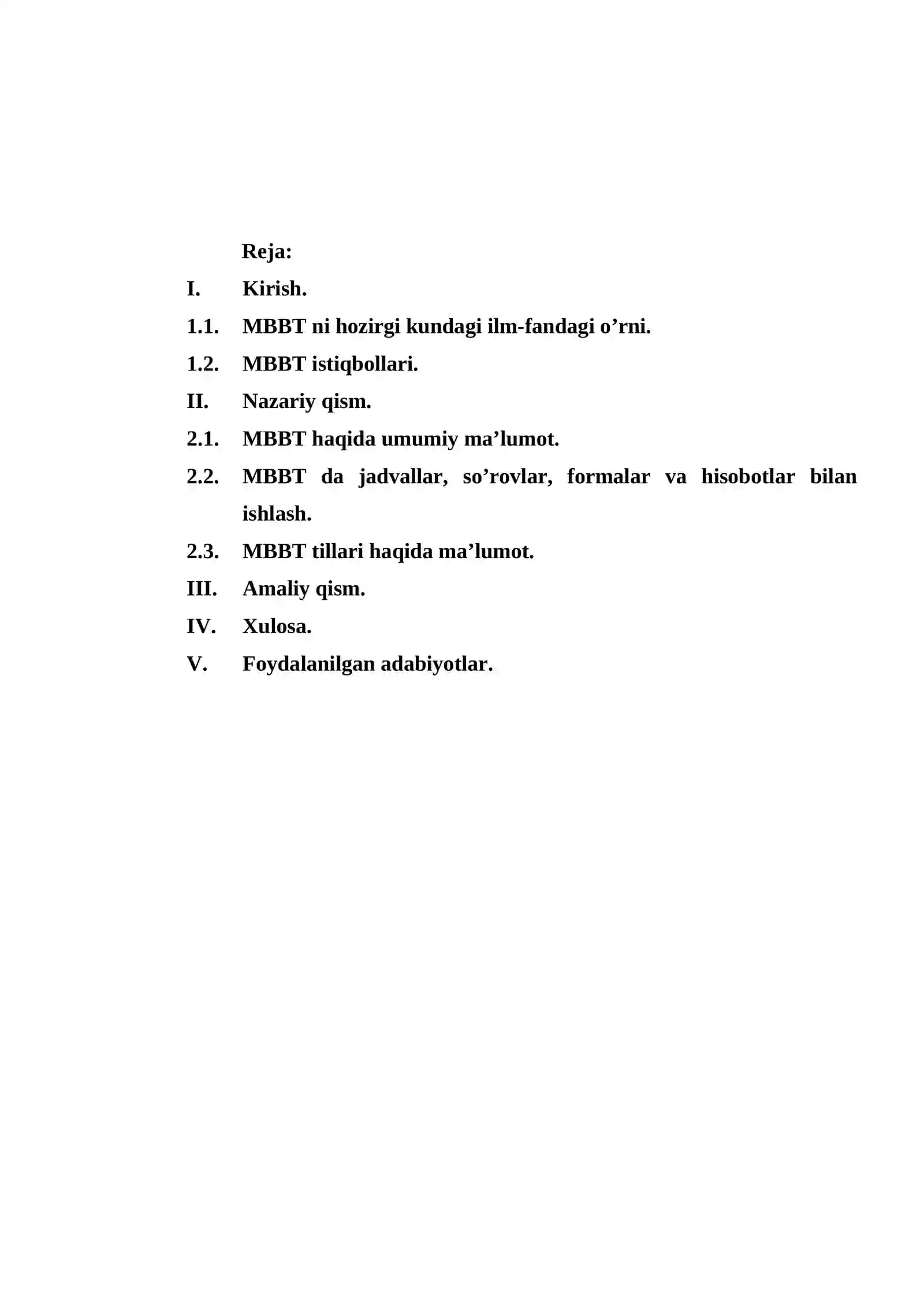 Reja:

I. Kirish.

1.1. MBBT ni hozirgi kundagi ilm-fandagi o'rni.

1.2. MBBT istiqbollari.

II. Nazariy qism.

2.1. MBBT haqida umumiy ma'lumot.

2.2. MBBT da jadvallar, so'rovlar, formalar va hisobotlar bilan ishlash.

2.3. MBBT tillari haqida ma'lumot.

III. Amaliy qism.

IV. Xulosa.

V. Foydalanilgan adabiyotlar.